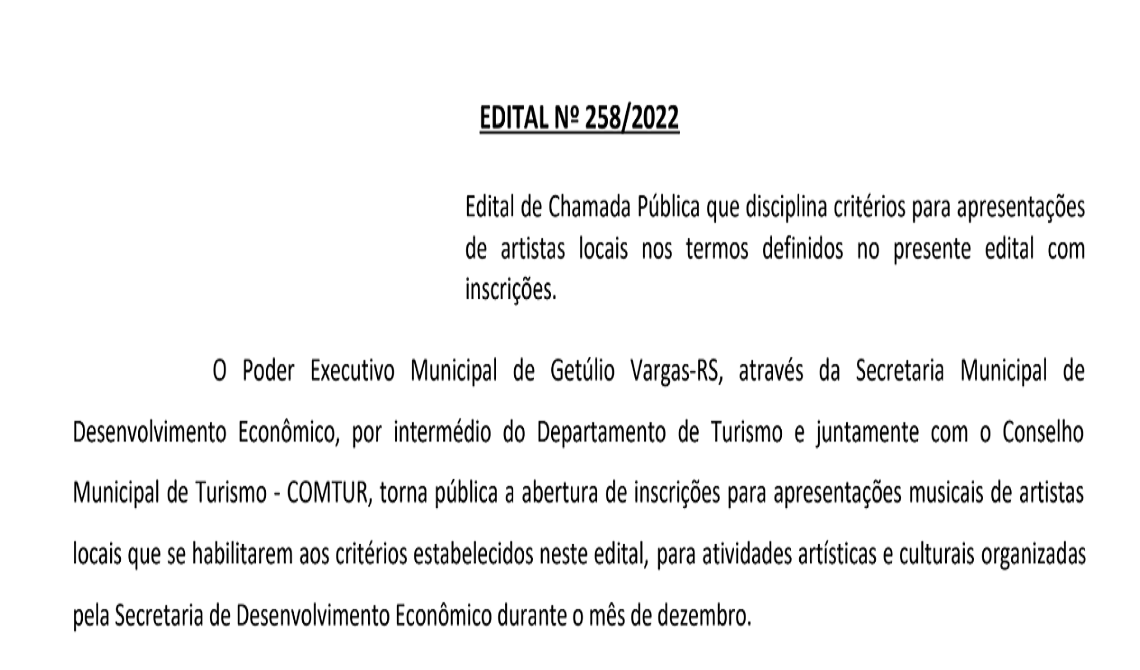 EDITAL Nº 258/2022

Edital de Chamada Pública que disciplina critérios para apresentações de artistas locais nos termos definidos no presente edital com inscrições.

O Poder Executivo Municipal de Getúlio Vargas-RS, através da Secretaria Municipal de Desenvolvimento Econômico, por intermédio do Departamento de Turismo e juntamente com o Conselho Municipal de Turismo - COMTUR, torna pública a abertura de inscrições para apresentações musicais de artistas locais que se habilitarem aos critérios estabelecidos neste edital, para atividades artísticas e culturais organizadas pela Secretaria de Desenvolvimento Econômico durante o mês de dezembro.